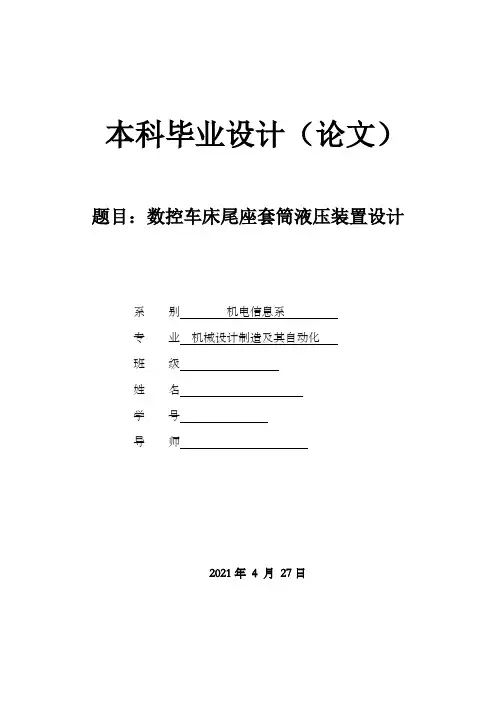 本科毕业设计（论文）

题目：数控车床尾座套筒液压装置设计

系　　别　机电信息系

专　　业　机械设计制造及其自动化

班　　级

姓　　名

学　　号

导　　师

2021 年 4 月 27 日